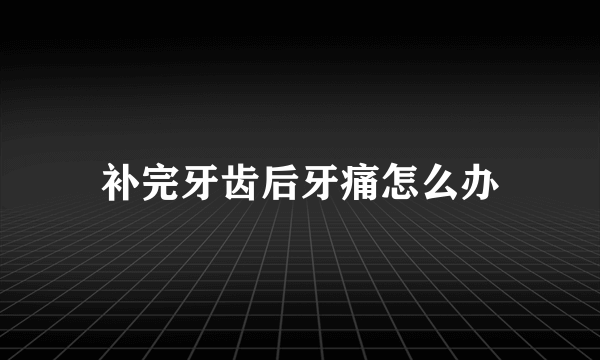 补完牙齿后牙痛怎么办